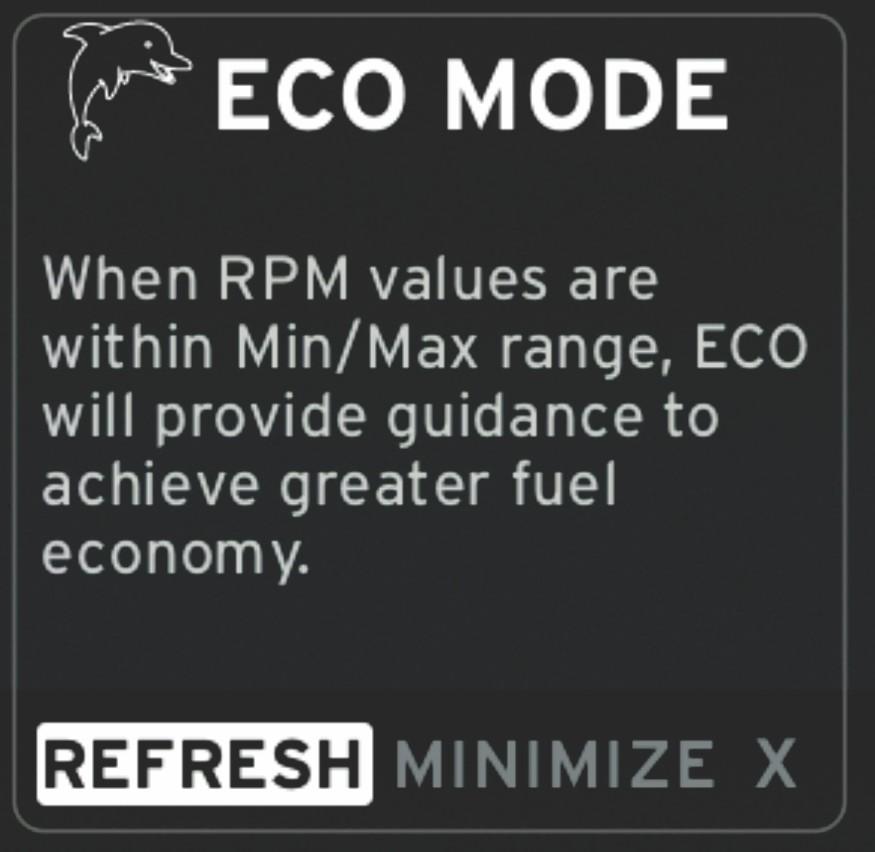 ECO MODE

When RPM values are within Min/Max range, ECO will provide guidance to achieve greater fuel economy.

REFRESH MINIMIZE X